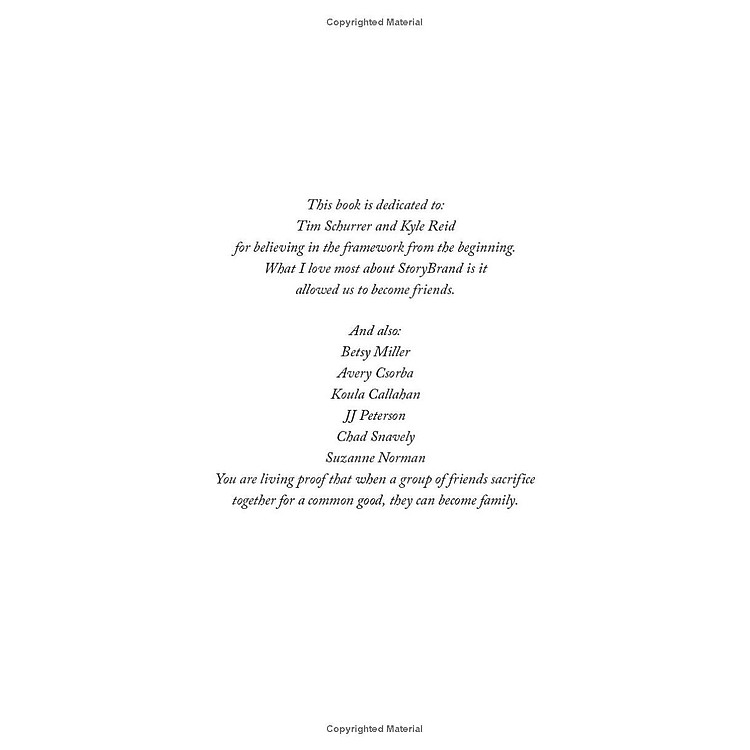 Copyrighted Material

This book is dedicated to:
Tim Schurrer and Kyle Reid
for believing in the framework from the beginning.
What I love most about StoryBrand is it
allowed us to become friends.

And also:
Betsy Miller
Avery Csorba
Koula Callahan
JJ Peterson
Chad Snavely
Suzanne Norman
You are living proof that when a group of friends sacrifice
together for a common good, they can become family.

Copyrighted Material